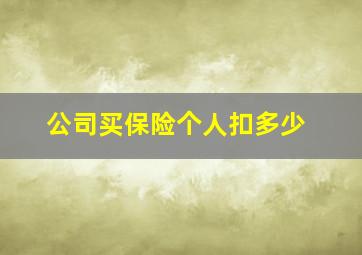 公司买保险个人扣多少